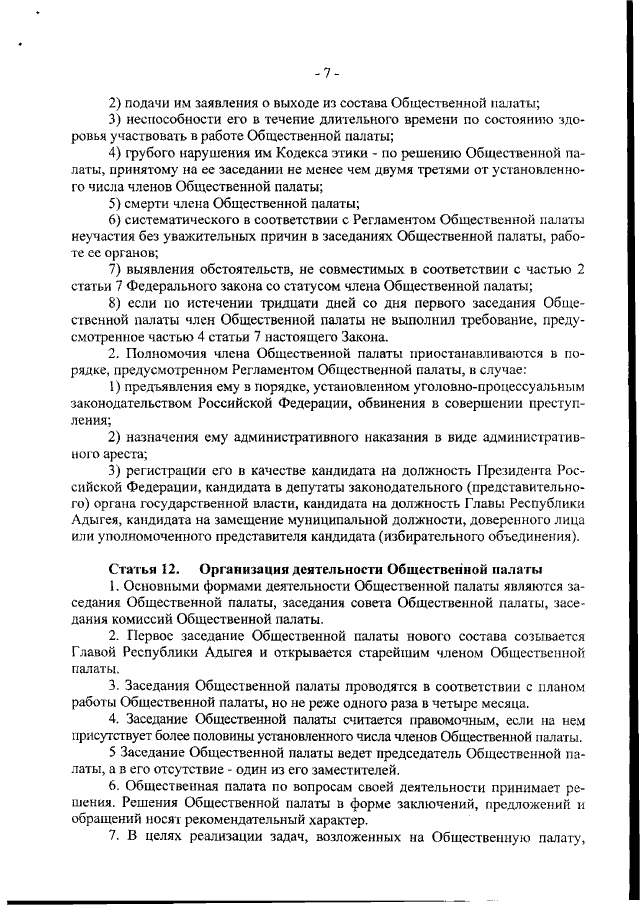 - 7 -

2) подачи им заявления о выходе из состава Общественной палаты;

3) неспособности его в течение длительного времени по состоянию здоровья участвовать в работе Общественной палаты;

4) грубого нарушения им Кодекса этики - по решению Общественной палаты, принятому на ее заседании не менее чем двумя третями от установленного числа членов Общественной палаты;

5) смерти члена Общественной палаты;

6) систематического в соответствии с Регламентом Общественной палаты неучастия без уважительных причин в заседаниях Общественной палаты, работе ее органов;

7) выявления обстоятельств, не совместимых в соответствии с частью 2 статьи 7 Федерального закона со статусом члена Общественной палаты;

8) если по истечении тридцати дней со дня первого заседания Общественной палаты член Общественной палаты не выполнил требование, предусмотренное частью 4 статьи 7 настоящего Закона.

2. Полномочия члена Общественной палаты приостанавливаются в порядке, предусмотренном Регламентом Общественной палаты, в случае:

1) предъявления ему в порядке, установленном уголовно-процессуальным законодательством Российской Федерации, обвинения в совершении преступления;

2) назначения ему административного наказания в виде административного ареста;

3) регистрации его в качестве кандидата на должность Президента Российской Федерации, кандидата в депутаты законодательного (представительного) органа государственной власти, кандидата на должность Главы Республики Адыгея, кандидата на замещение муниципальной должности, доверенного лица или уполномоченного представителя кандидата (избирательного объединения).

Статья 12. Организация деятельности Общественной палаты

1. Основными формами деятельности Общественной палаты являются заседания Общественной палаты, заседания совета Общественной палаты, заседания комиссий Общественной палаты.

2. Первое заседание Общественной палаты нового состава созывается Главой Республики Адыгея и открывается старейшим членом Общественной палаты.

3. Заседания Общественной палаты проводятся в соответствии с планом работы Общественной палаты, но не реже одного раза в четыре месяца.

4. Заседание Общественной палаты считается правомочным, если на нем присутствует более половины установленного числа членов Общественной палаты.

5 Заседание Общественной палаты ведет председатель Общественной палаты, а в его отсутствие - один из его заместителей.

6. Общественная палата по вопросам своей деятельности принимает решения. Решения Общественной палаты в форме заключений, предложений и обращений носят рекомендательный характер.

7. В целях реализации задач, возложенных на Общественную палату,